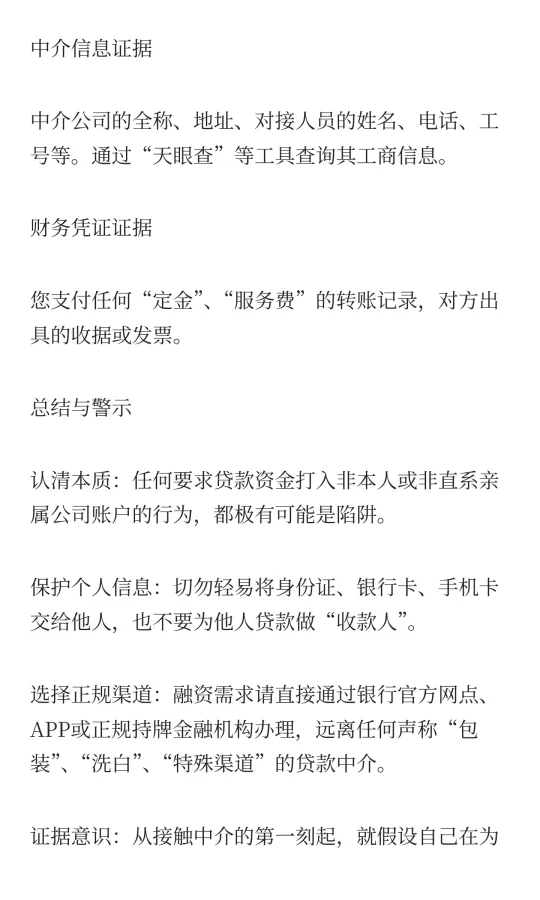 中介信息证据

中介公司的全称、地址、对接人员的姓名、电话、工号等。通过“天眼查”等工具查询其工商信息。

财务凭证证据

您支付任何“定金”、“服务费”的转账记录，对方出具的收据或发票。

总结与警示

认清本质：任何要求贷款资金打入非本人或非直系亲属公司账户的行为，都极有可能是陷阱。

保护个人信息：切勿轻易将身份证、银行卡、手机卡交给他人，也不要为他人贷款做“收款人”。

选择正规渠道：融资需求请直接通过银行官方网点、APP或正规持牌金融机构办理，远离任何声称“包装”、“洗白”、“特殊渠道”的贷款中介。

证据意识：从接触中介的第一刻起，就假设自己在为